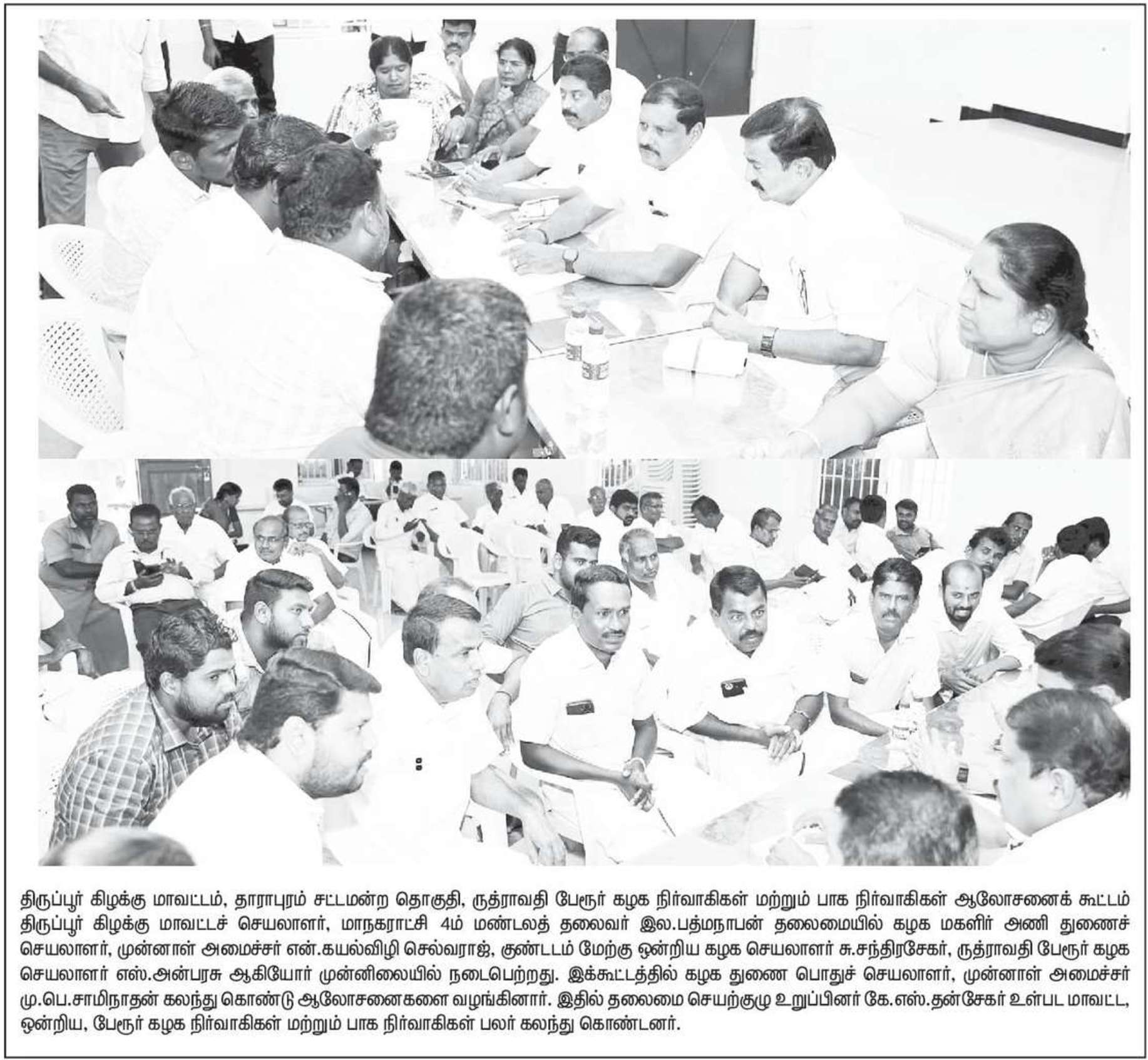 திருப்பூர் கிழக்கு மாவட்டம், தாராபுரம் சட்டமன்ற தொகுதி, ருத்ராவதி பேரூர் கழக நிர்வாகிகள் மற்றும் பாக நிர்வாகிகள் ஆலோசனைக் கூட்டம் திருப்பூர் கிழக்கு மாவட்டச் செயலாளர், மாநகராட்சி 4ம் மண்டலத் தலைவர் இல.பத்மநாபன் தலைமையில் கழக மகளிர் அணி துணைச் செயலாளர், முன்னாள் அமைச்சர் என்.கயல்விழி செல்வராஜ், குண்டடம் மேற்கு ஒன்றிய கழக செயலாளர் சு.சந்திரசேகர், ருத்ராவதி பேரூர் கழக செயலாளர் எஸ்.அன்பரசு ஆகியோர் முன்னிலையில் நடைபெற்றது. இக்கூட்டத்தில் கழக துணை பொதுச் செயலாளர், முன்னாள் அமைச்சர் மு.பெ.சாமிநாதன் கலந்து கொண்டு ஆலோசனைகளை வழங்கினார். இதில் தலைமை செயற்குழு உறுப்பினர் கே.எஸ்.தன்சேகர் உள்பட மாவட்ட, ஒன்றிய, பேரூர் கழக நிர்வாகிகள் மற்றும் பாக நிர்வாகிகள் பலர் கலந்து கொண்டனர்.